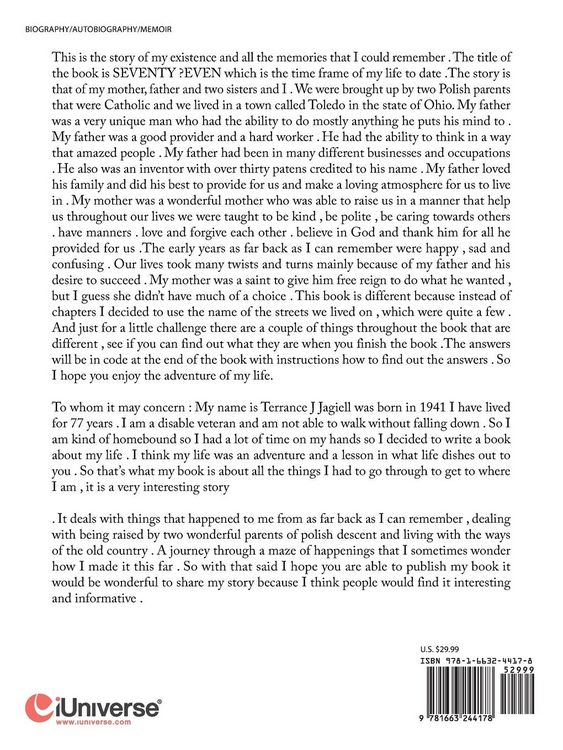 BIOGRAPHY/AUTOBIOGRAPHY/MEMOIR

This is the story of my existence and all the memories that I could remember . The title of the book is SEVENTY ?EVEN which is the time frame of my life to date .The story is that of my mother, father and two sisters and I . We were brought up by two Polish parents that were Catholic and we lived in a town called Toledo in the state of Ohio. My father was a very unique man who had the ability to do mostly anything he puts his mind to . My father was a good provider and a hard worker . He had the ability to think in a way that amazed people . My father had been in many different businesses and occupations . He also was an inventor with over thirty patens credited to his name . My father loved his family and did his best to provide for us and make a loving atmosphere for us to live in . My mother was a wonderful mother who was able to raise us in a manner that help us throughout our lives we were taught to be kind , be polite , be caring towards others . have manners . love and forgive each other . believe in God and thank him for all he provided for us .The early years as far back as I can remember were happy , sad and confusing . Our lives took many twists and turns mainly because of my father and his desire to succeed . My mother was a saint to give him free reign to do what he wanted , but I guess she didn't have much of a choice . This book is different because instead of chapters I decided to use the name of the streets we lived on , which were quite a few . And just for a little challenge there are a couple of things throughout the book that are different , see if you can find out what they are when you finish the book .The answers will be in code at the end of the book with instructions how to find out the answers . So I hope you enjoy the adventure of my life.

To whom it may concern : My name is Terrance J Jagiell was born in 1941 I have lived for 77 years . I am a disable veteran and am not able to walk without falling down . So I am kind of homebound so I had a lot of time on my hands so I decided to write a book about my life . I think my life was an adventure and a lesson in what life dishes out to you . So that's what my book is about all the things I had to go through to get to where I am , it is a very interesting story

. It deals with things that happened to me from as far back as I can remember , dealing with being raised by two wonderful parents of polish descent and living with the ways of the old country . A journey through a maze of happenings that I sometimes wonder how I made it this far . So with that said I hope you are able to publish my book it would be wonderful to share my story because I think people would find it interesting and informative .

U.S. $29.99

ISBN 978-1-6632-4417-8

52999

9 781663 244178

iUniverse®
www.iuniverse.com